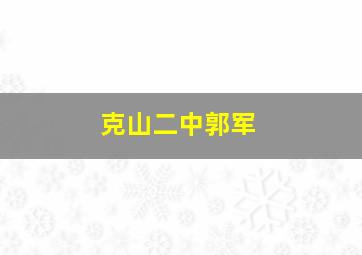 克山二中郭军